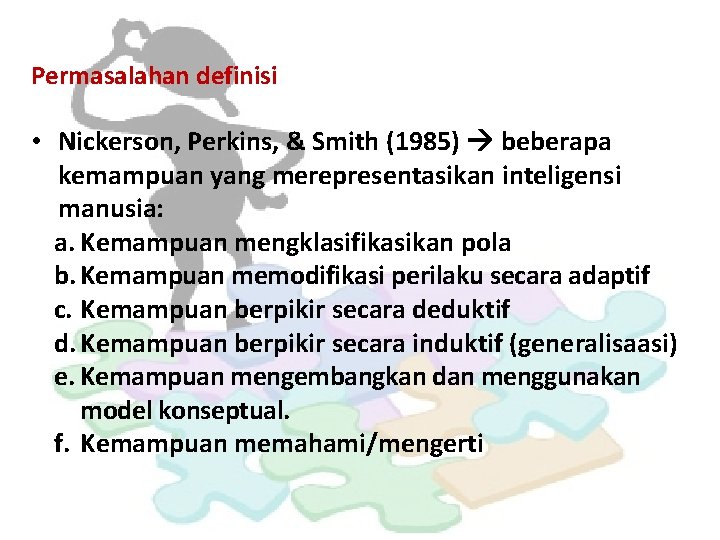 Permasalahan definisi

• Nickerson, Perkins, & Smith (1985) → beberapa kemampuan yang merepresentasikan inteligensi manusia:
a. Kemampuan mengklasifikasikan pola
b. Kemampuan memodifikasi perilaku secara adaptif
c. Kemampuan berpikir secara deduktif
d. Kemampuan berpikir secara induktif (generalisaasi)
e. Kemampuan mengembangkan dan menggunakan model konseptual.
f. Kemampuan memahami/mengerti